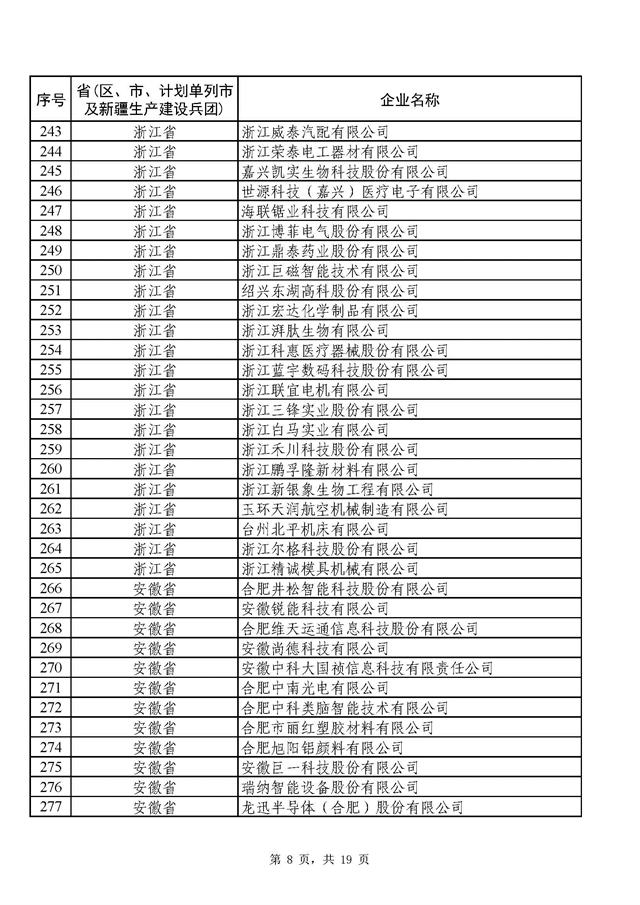 | 序号 | 省（区、市、计划单列市及新疆生产建设兵团） | 企业名称 |
|---|---|---|
| 243 | 浙江省 | 浙江威泰汽配有限公司 |
| 244 | 浙江省 | 浙江荣泰电工器材有限公司 |
| 245 | 浙江省 | 嘉兴凯实生物科技股份有限公司 |
| 246 | 浙江省 | 世源科技（嘉兴）医疗电子有限公司 |
| 247 | 浙江省 | 海联锯业科技有限公司 |
| 248 | 浙江省 | 浙江博菲电气股份有限公司 |
| 249 | 浙江省 | 浙江鼎泰药业股份有限公司 |
| 250 | 浙江省 | 浙江巨磁智能技术有限公司 |
| 251 | 浙江省 | 绍兴东湖高科股份有限公司 |
| 252 | 浙江省 | 浙江宏达化学制品有限公司 |
| 253 | 浙江省 | 浙江湃肽生物有限公司 |
| 254 | 浙江省 | 浙江科惠医疗器械股份有限公司 |
| 255 | 浙江省 | 浙江蓝宇数码科技股份有限公司 |
| 256 | 浙江省 | 浙江联宜电机有限公司 |
| 257 | 浙江省 | 浙江三锋实业股份有限公司 |
| 258 | 浙江省 | 浙江白马实业有限公司 |
| 259 | 浙江省 | 浙江禾川科技股份有限公司 |
| 260 | 浙江省 | 浙江鹏孚隆新材料有限公司 |
| 261 | 浙江省 | 浙江新银象生物工程有限公司 |
| 262 | 浙江省 | 玉环天润航空机械制造有限公司 |
| 263 | 浙江省 | 台州北平机床有限公司 |
| 264 | 浙江省 | 浙江尔格科技股份有限公司 |
| 265 | 浙江省 | 浙江精诚模具机械有限公司 |
| 266 | 安徽省 | 合肥井松智能科技股份有限公司 |
| 267 | 安徽省 | 安徽锐能科技有限公司 |
| 268 | 安徽省 | 合肥维天运通信息科技股份有限公司 |
| 269 | 安徽省 | 安徽尚德科技有限公司 |
| 270 | 安徽省 | 安徽中科大国祯信息科技有限责任公司 |
| 271 | 安徽省 | 合肥中南光电有限公司 |
| 272 | 安徽省 | 合肥中科类脑智能技术有限公司 |
| 273 | 安徽省 | 合肥市丽红塑胶材料有限公司 |
| 274 | 安徽省 | 合肥旭阳铝颜料有限公司 |
| 275 | 安徽省 | 安徽巨一科技股份有限公司 |
| 276 | 安徽省 | 瑞纳智能设备股份有限公司 |
| 277 | 安徽省 | 龙迅半导体（合肥）股份有限公司 |

第 8 页，共 19 页